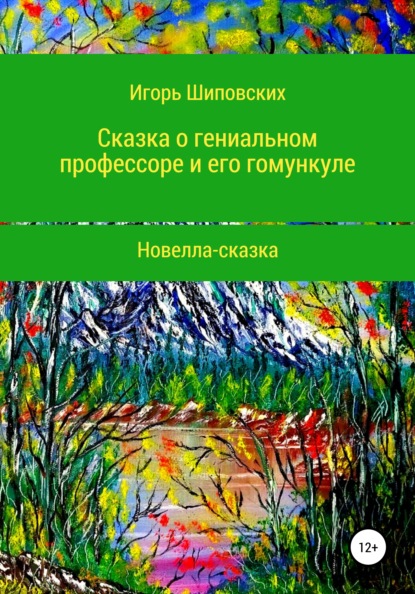 Игорь Шиповских

Сказка о гениальном профессоре и его гомункуле

Новелла-сказка

12+